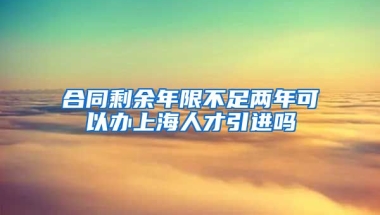 合同剩余年限不足两年可以办上海人才引进吗